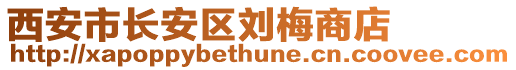 西安市长安区刘梅商店
http://xapoppybethune.cn.coovee.com